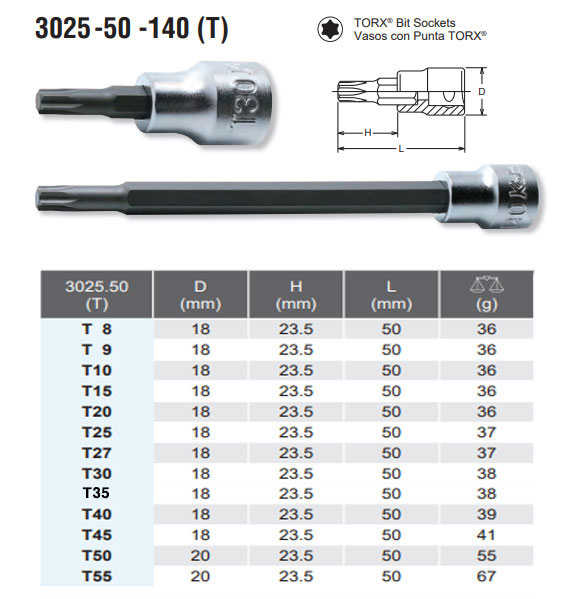 3025-50 -140 (T)

TORX® Bit Sockets
Vasos con Punta TORX®

D
H
L

| 3025.50 (T) | D (mm) | H (mm) | L (mm) | (g) |
|---|---|---|---|---|
| T 8 | 18 | 23.5 | 50 | 36 |
| T 9 | 18 | 23.5 | 50 | 36 |
| T10 | 18 | 23.5 | 50 | 36 |
| T15 | 18 | 23.5 | 50 | 36 |
| T20 | 18 | 23.5 | 50 | 36 |
| T25 | 18 | 23.5 | 50 | 37 |
| T27 | 18 | 23.5 | 50 | 37 |
| T30 | 18 | 23.5 | 50 | 38 |
| T35 | 18 | 23.5 | 50 | 38 |
| T40 | 18 | 23.5 | 50 | 39 |
| T45 | 18 | 23.5 | 50 | 41 |
| T50 | 20 | 23.5 | 50 | 55 |
| T55 | 20 | 23.5 | 50 | 67 |